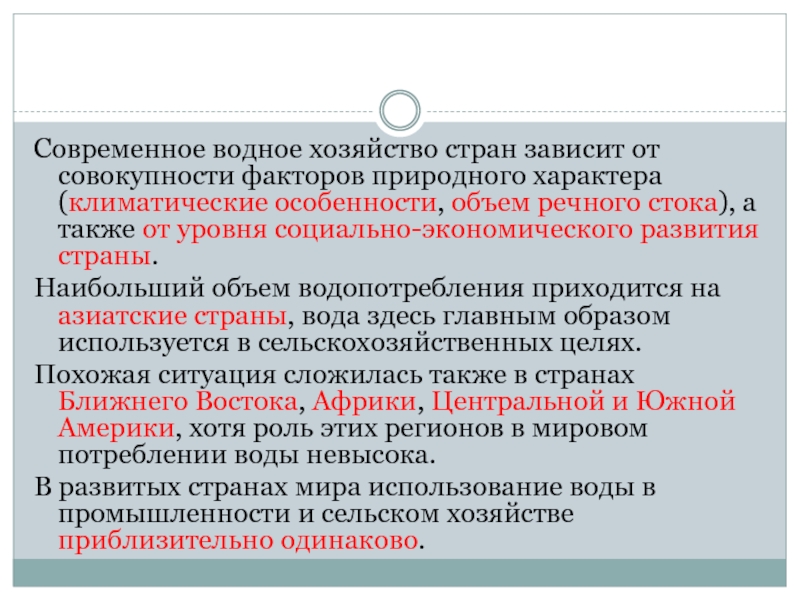 Современное водное хозяйство стран зависит от совокупности факторов природного характера (климатические особенности, объем речного стока), а также от уровня социально-экономического развития страны.

Наибольший объем водопотребления приходится на азиатские страны, вода здесь главным образом используется в сельскохозяйственных целях.

Похожая ситуация сложилась также в странах Ближнего Востока, Африки, Центральной и Южной Америки, хотя роль этих регионов в мировом потреблении воды невысока.

В развитых странах мира использование воды в промышленности и сельском хозяйстве приблизительно одинаково.